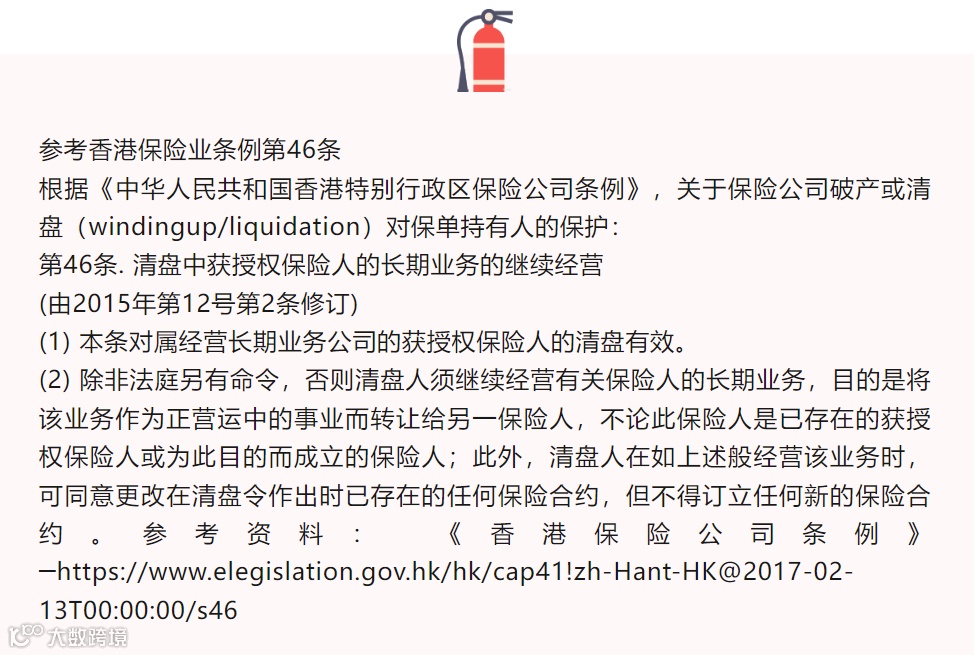 参考香港保险业条例第46条
根据《中华人民共和国香港特别行政区保险公司条例》，关于保险公司破产或清盘（windingup/liquidation）对保单持有人的保护：
第46条. 清盘中获授权保险人的长期业务的继续经营
(由2015年第12号第2条修订)
(1) 本条对属经营长期业务公司的获授权保险人的清盘有效。
(2) 除非法庭另有命令，否则清盘人须继续经营有关保险人的长期业务，目的是将该业务作为正营运中的事业而转让给另一保险人，不论此保险人是已存在的获授权保险人或为此目的而成立的保险人；此外，清盘人在如上述般经营该业务时，可同意更改在清盘令作出时已存在的任何保险合约，但不得订立任何新的保险合约。参考资料：《香港保险公司条例》—https://www.elegislation.gov.hk/hk/cap41!zh-Hant-HK@2017-02-13T00:00:00/s46

大数跨境